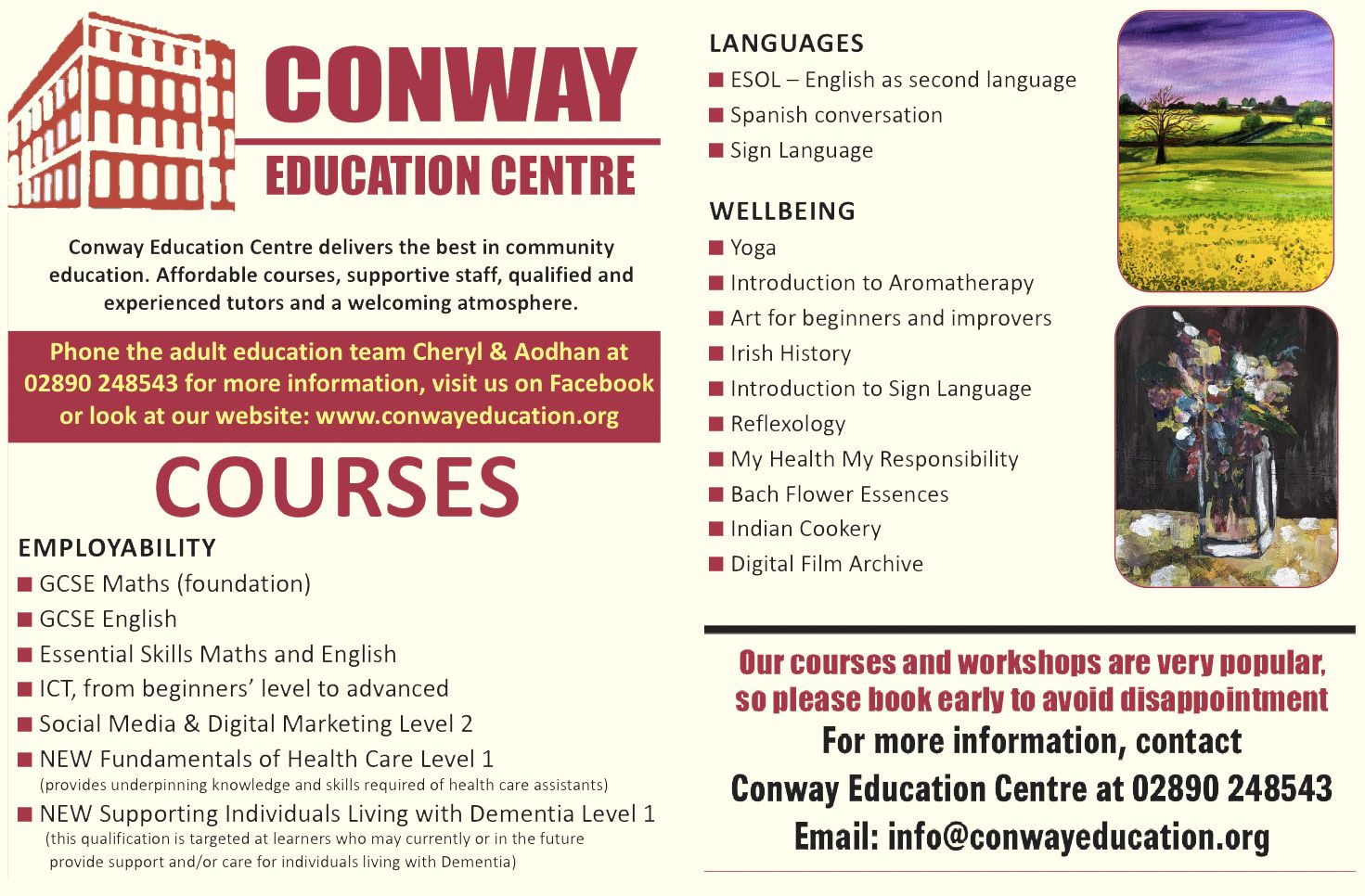 CONWAY
EDUCATION CENTRE

Conway Education Centre delivers the best in community education. Affordable courses, supportive staff, qualified and experienced tutors and a welcoming atmosphere.

Phone the adult education team Cheryl & Aodhan at 02890 248543 for more information, visit us on Facebook or look at our website: www.conwayeducation.org

COURSES

EMPLOYABILITY
■ GCSE Maths (foundation)
■ GCSE English
■ Essential Skills Maths and English
■ ICT, from beginners' level to advanced
■ Social Media & Digital Marketing Level 2
■ NEW Fundamentals of Health Care Level 1
(provides underpinning knowledge and skills required of health care assistants)
■ NEW Supporting Individuals Living with Dementia Level 1
(this qualification is targeted at learners who may currently or in the future provide support and/or care for individuals living with Dementia)

LANGUAGES
■ ESOL – English as second language
■ Spanish conversation
■ Sign Language

WELLBEING
■ Yoga
■ Introduction to Aromatherapy
■ Art for beginners and improvers
■ Irish History
■ Introduction to Sign Language
■ Reflexology
■ My Health My Responsibility
■ Bach Flower Essences
■ Indian Cookery
■ Digital Film Archive

Our courses and workshops are very popular, so please book early to avoid disappointment
For more information, contact
Conway Education Centre at 02890 248543
Email: info@conwayeducation.org